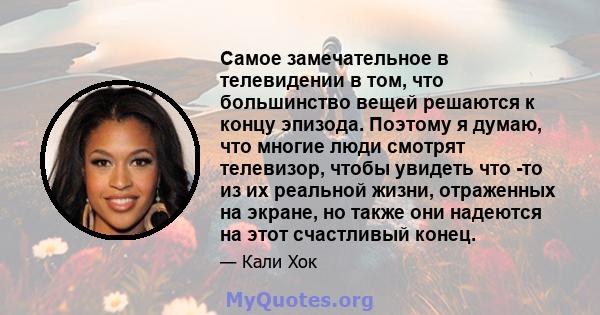 Самое замечательное в телевидении в том, что большинство вещей решаются к концу эпизода. Поэтому я думаю, что многие люди смотрят телевизор, чтобы увидеть что -то из их реальной жизни, отраженных на экране, но также они надеются на этот счастливый конец.

— Кали Хок

MyQuotes.org